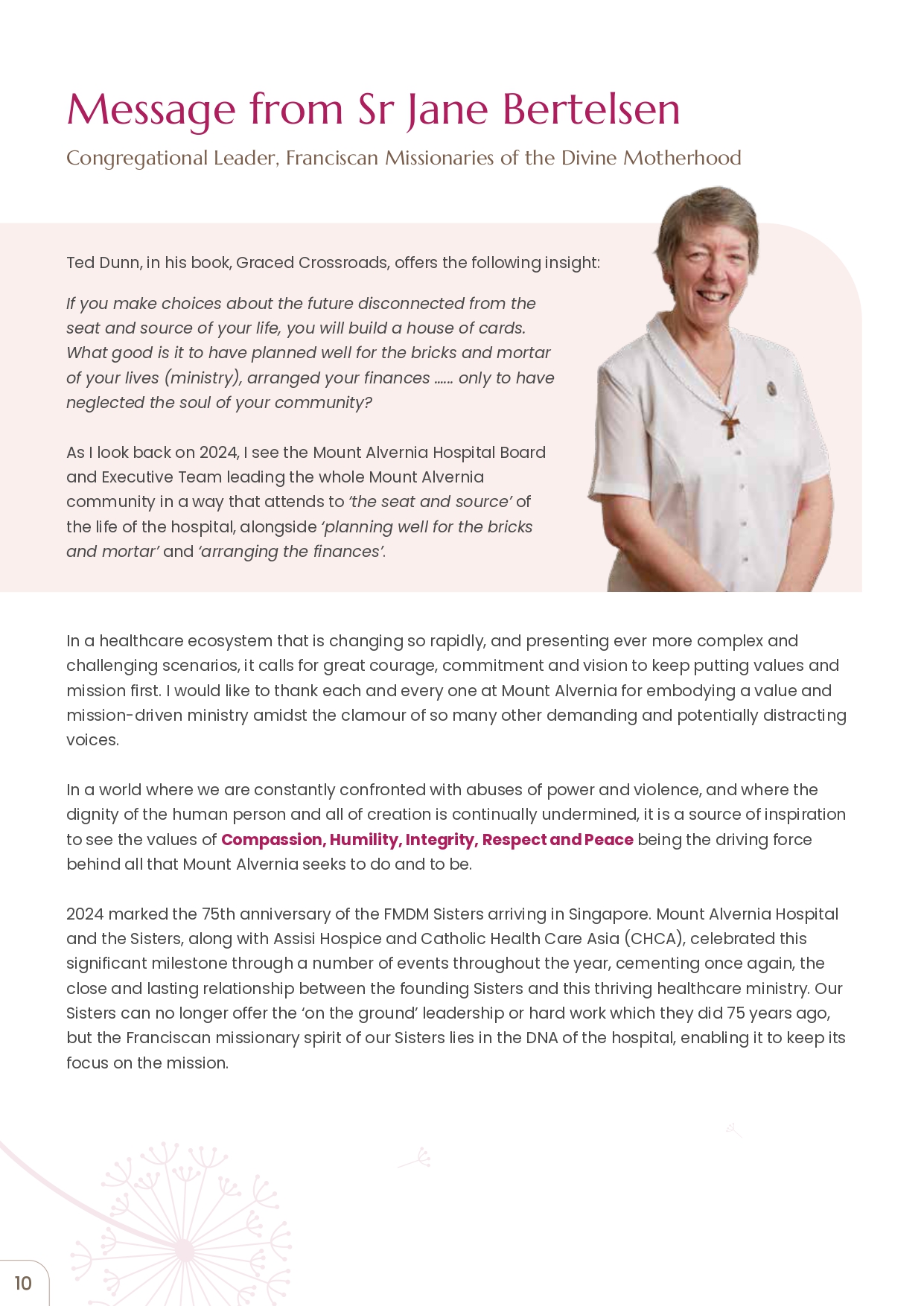 Message from Sr Jane Bertelsen

Congregational Leader, Franciscan Missionaries of the Divine Motherhood

Ted Dunn, in his book, Graced Crossroads, offers the following insight:

If you make choices about the future disconnected from the seat and source of your life, you will build a house of cards. What good is it to have planned well for the bricks and mortar of your lives (ministry), arranged your finances ...... only to have neglected the soul of your community?

As I look back on 2024, I see the Mount Alvernia Hospital Board and Executive Team leading the whole Mount Alvernia community in a way that attends to 'the seat and source' of the life of the hospital, alongside 'planning well for the bricks and mortar' and 'arranging the finances'.

In a healthcare ecosystem that is changing so rapidly, and presenting ever more complex and challenging scenarios, it calls for great courage, commitment and vision to keep putting values and mission first. I would like to thank each and every one at Mount Alvernia for embodying a value and mission-driven ministry amidst the clamour of so many other demanding and potentially distracting voices.

In a world where we are constantly confronted with abuses of power and violence, and where the dignity of the human person and all of creation is continually undermined, it is a source of inspiration to see the values of Compassion, Humility, Integrity, Respect and Peace being the driving force behind all that Mount Alvernia seeks to do and to be.

2024 marked the 75th anniversary of the FMDM Sisters arriving in Singapore. Mount Alvernia Hospital and the Sisters, along with Assisi Hospice and Catholic Health Care Asia (CHCA), celebrated this significant milestone through a number of events throughout the year, cementing once again, the close and lasting relationship between the founding Sisters and this thriving healthcare ministry. Our Sisters can no longer offer the 'on the ground' leadership or hard work which they did 75 years ago, but the Franciscan missionary spirit of our Sisters lies in the DNA of the hospital, enabling it to keep its focus on the mission.

10